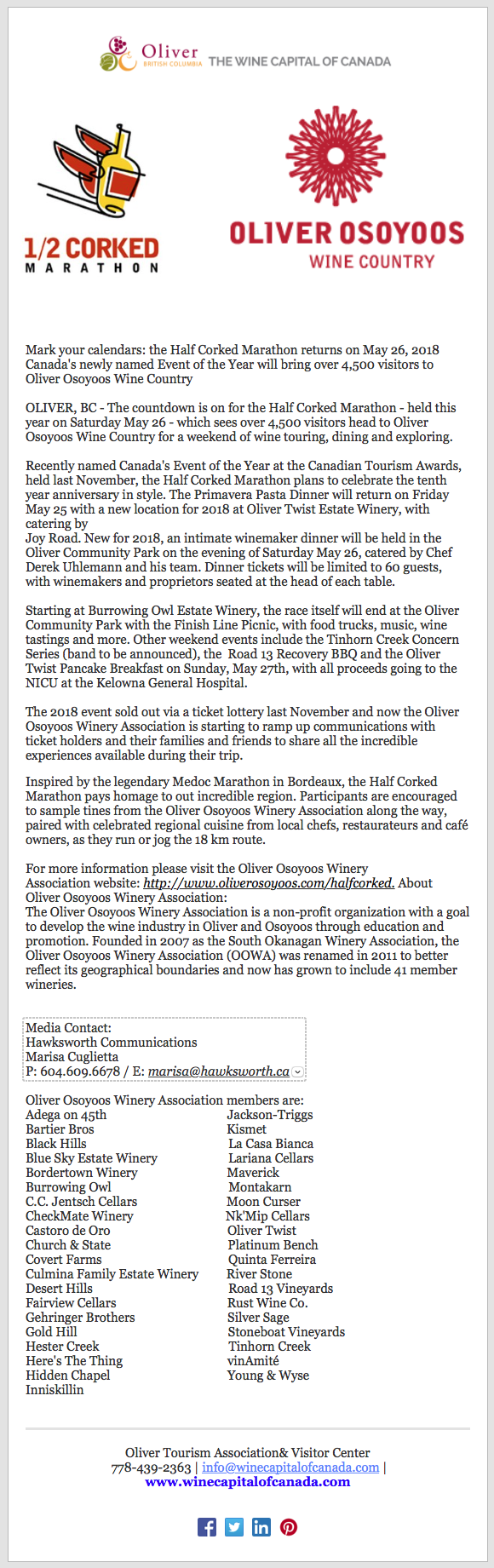 Oliver BRITISH COLUMBIA THE WINE CAPITAL OF CANADA

1/2 CORKED MARATHON

OLIVER OSOYOOS WINE COUNTRY

Mark your calendars: the Half Corked Marathon returns on May 26, 2018 Canada's newly named Event of the Year will bring over 4,500 visitors to Oliver Osoyoos Wine Country

OLIVER, BC - The countdown is on for the Half Corked Marathon - held this year on Saturday May 26 - which sees over 4,500 visitors head to Oliver Osoyoos Wine Country for a weekend of wine touring, dining and exploring.

Recently named Canada's Event of the Year at the Canadian Tourism Awards, held last November, the Half Corked Marathon plans to celebrate the tenth year anniversary in style. The Primavera Pasta Dinner will return on Friday May 25 with a new location for 2018 at Oliver Twist Estate Winery, with catering by
Joy Road. New for 2018, an intimate winemaker dinner will be held in the Oliver Community Park on the evening of Saturday May 26, catered by Chef Derek Uhlemann and his team. Dinner tickets will be limited to 60 guests, with winemakers and proprietors seated at the head of each table.

Starting at Burrowing Owl Estate Winery, the race itself will end at the Oliver Community Park with the Finish Line Picnic, with food trucks, music, wine tastings and more. Other weekend events include the Tinhorn Creek Concern Series (band to be announced), the Road 13 Recovery BBQ and the Oliver Twist Pancake Breakfast on Sunday, May 27th, with all proceeds going to the NICU at the Kelowna General Hospital.

The 2018 event sold out via a ticket lottery last November and now the Oliver Osoyoos Winery Association is starting to ramp up communications with ticket holders and their families and friends to share all the incredible experiences available during their trip.

Inspired by the legendary Medoc Marathon in Bordeaux, the Half Corked Marathon pays homage to out incredible region. Participants are encouraged to sample tines from the Oliver Osoyoos Winery Association along the way, paired with celebrated regional cuisine from local chefs, restaurateurs and café owners, as they run or jog the 18 km route.

For more information please visit the Oliver Osoyoos Winery Association website: http://www.oliverosoyoos.com/halfcorked. About Oliver Osoyoos Winery Association:
The Oliver Osoyoos Winery Association is a non-profit organization with a goal to develop the wine industry in Oliver and Osoyoos through education and promotion. Founded in 2007 as the South Okanagan Winery Association, the Oliver Osoyoos Winery Association (OOWA) was renamed in 2011 to better reflect its geographical boundaries and now has grown to include 41 member wineries.

Media Contact:
Hawksworth Communications
Marisa Cuglietta
P: 604.609.6678 / E: marisa@hawksworth.ca

Oliver Osoyoos Winery Association members are:
Adega on 45th
Bartier Bros
Black Hills
Blue Sky Estate Winery
Bordertown Winery
Burrowing Owl
C.C. Jentsch Cellars
CheckMate Winery
Castoro de Oro
Church & State
Covert Farms
Culmina Family Estate Winery
Desert Hills
Fairview Cellars
Gehringer Brothers
Gold Hill
Hester Creek
Here's The Thing
Hidden Chapel
Inniskillin

Jackson-Triggs
Kismet
La Casa Bianca
Lariana Cellars
Maverick
Montakarn
Moon Curser
Nk'Mip Cellars
Oliver Twist
Platinum Bench
Quinta Ferreira
River Stone
Road 13 Vineyards
Rust Wine Co.
Silver Sage
Stoneboat Vineyards
Tinhorn Creek
vinAmité
Young & Wyse

Oliver Tourism Association& Visitor Center
778-439-2363 | info@winecapitalofcanada.com |
www.winecapitalofcanada.com